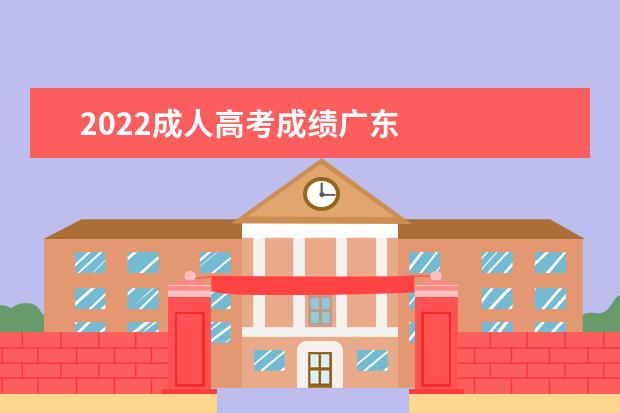 2022成人高考成绩广东